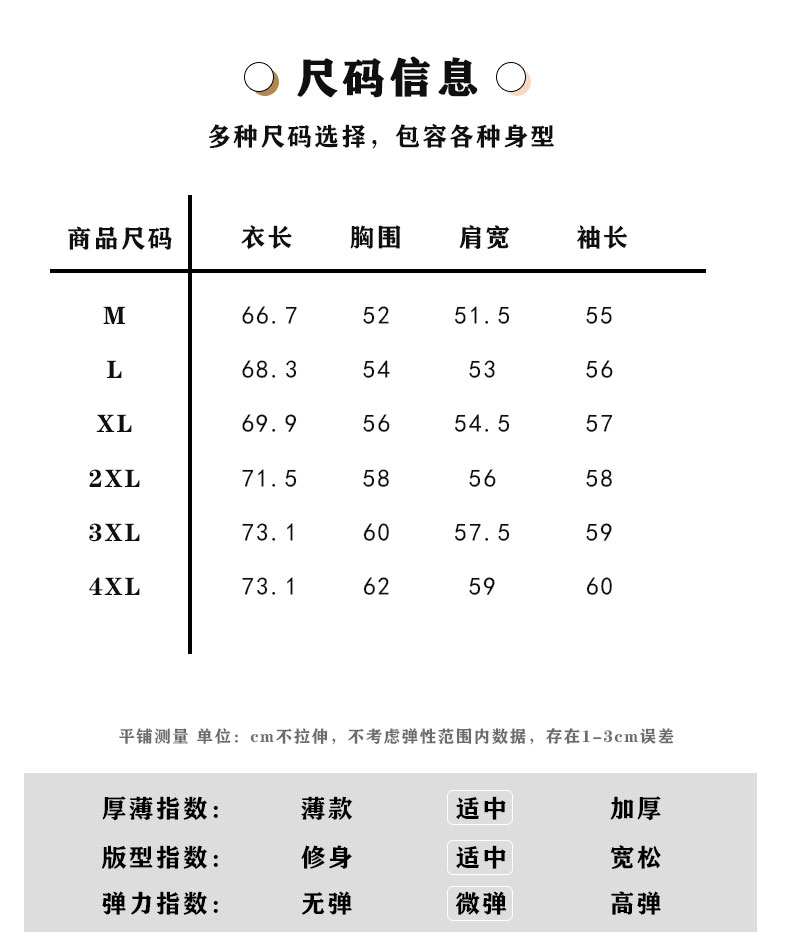 尺码信息

多种尺码选择，包容各种身型

| 商品尺码 | 衣长 | 胸围 | 肩宽 | 袖长 |
|---|---|---|---|---|
| M | 66.7 | 52 | 51.5 | 55 |
| L | 68.3 | 54 | 53 | 56 |
| XL | 69.9 | 56 | 54.5 | 57 |
| 2XL | 71.5 | 58 | 56 | 58 |
| 3XL | 73.1 | 60 | 57.5 | 59 |
| 4XL | 73.1 | 62 | 59 | 60 |

平铺测量 单位：cm不拉伸，不考虑弹性范围内数据，存在1-3cm误差

| 厚薄指数: | 薄款 | 适中 | 加厚 |
|---|---|---|---|
| 版型指数: | 修身 | 适中 | 宽松 |
| 弹力指数: | 无弹 | 微弹 | 高弹 |